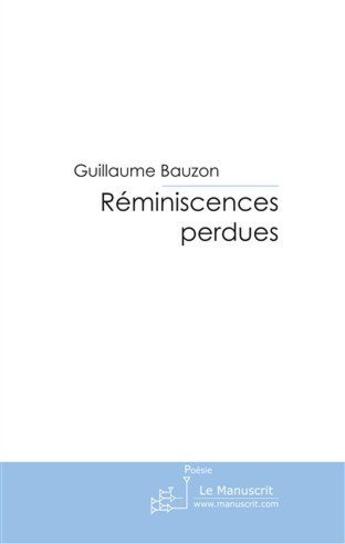 Guillaume Bauzon

Réminiscences perdues

Poésie

Le Manuscrit
www.manuscrit.com